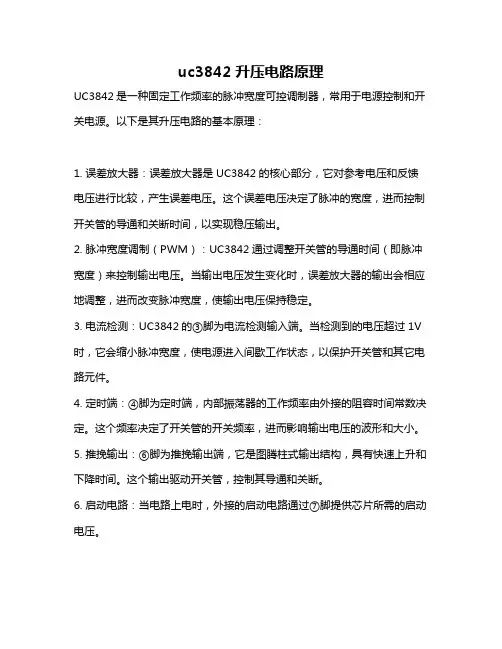 uc3842 升压电路原理

UC3842 是一种固定工作频率的脉冲宽度可控调制器，常用于电源控制和开关电源。以下是其升压电路的基本原理：

1. 误差放大器：误差放大器是 UC3842 的核心部分，它对参考电压和反馈电压进行比较，产生误差电压。这个误差电压决定了脉冲的宽度，进而控制开关管的导通和关断时间，以实现稳压输出。

2. 脉冲宽度调制（PWM）：UC3842 通过调整开关管的导通时间（即脉冲宽度）来控制输出电压。当输出电压发生变化时，误差放大器的输出会相应地调整，进而改变脉冲宽度，使输出电压保持稳定。

3. 电流检测：UC3842 的③脚为电流检测输入端。当检测到的电压超过 1V 时，它会缩小脉冲宽度，使电源进入间歇工作状态，以保护开关管和其它电路元件。

4. 定时端：④脚为定时端，内部振荡器的工作频率由外接的阻容时间常数决定。这个频率决定了开关管的开关频率，进而影响输出电压的波形和大小。

5. 推挽输出：⑥脚为推挽输出端，它是图腾柱式输出结构，具有快速上升和下降时间。这个输出驱动开关管，控制其导通和关断。

6. 启动电路：当电路上电时，外接的启动电路通过⑦脚提供芯片所需的启动电压。